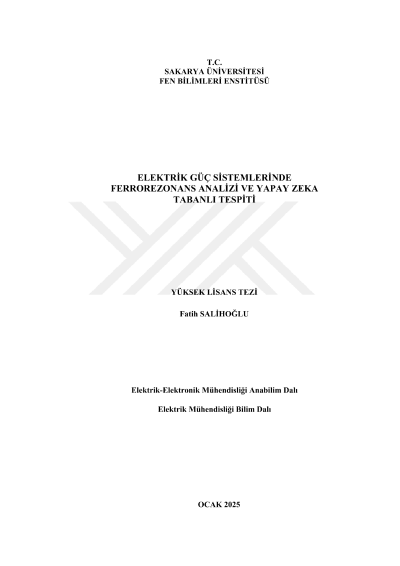 T.C.
SAKARYA ÜNİVERSİTESİ
FEN BİLİMLERİ ENSTİTÜSÜ

ELEKTRİK GÜÇ SİSTEMLERİNDE
FERROREZONANS ANALİZİ VE YAPAY ZEKA
TABANLI TESPİTİ

YÜKSEK LİSANS TEZİ

Fatih SALİHOĞLU

Elektrik-Elektronik Mühendisliği Anabilim Dalı

Elektrik Mühendisliği Bilim Dalı

OCAK 2025